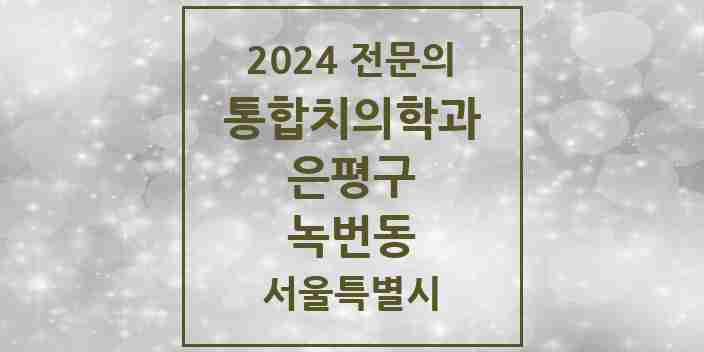 2024 전문의
통합치의학과
은평구
녹번동
서울특별시